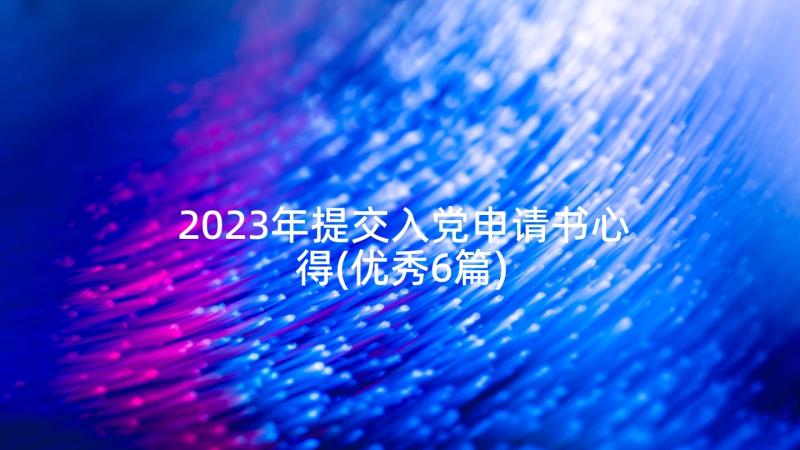 2023年提交入党申请书心得(优秀6篇)